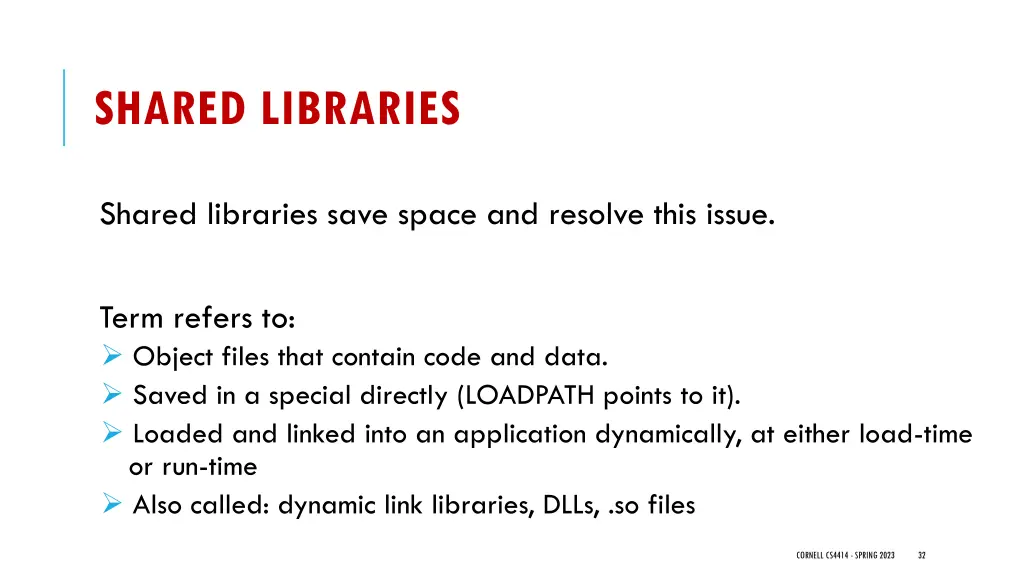 SHARED LIBRARIES

Shared libraries save space and resolve this issue.

Term refers to:
➢ Object files that contain code and data.
➢ Saved in a special directly (LOADPATH points to it).
➢ Loaded and linked into an application dynamically, at either load-time or run-time
➢ Also called: dynamic link libraries, DLLs, .so files

CORNELL CS4414 - SPRING 2023 32